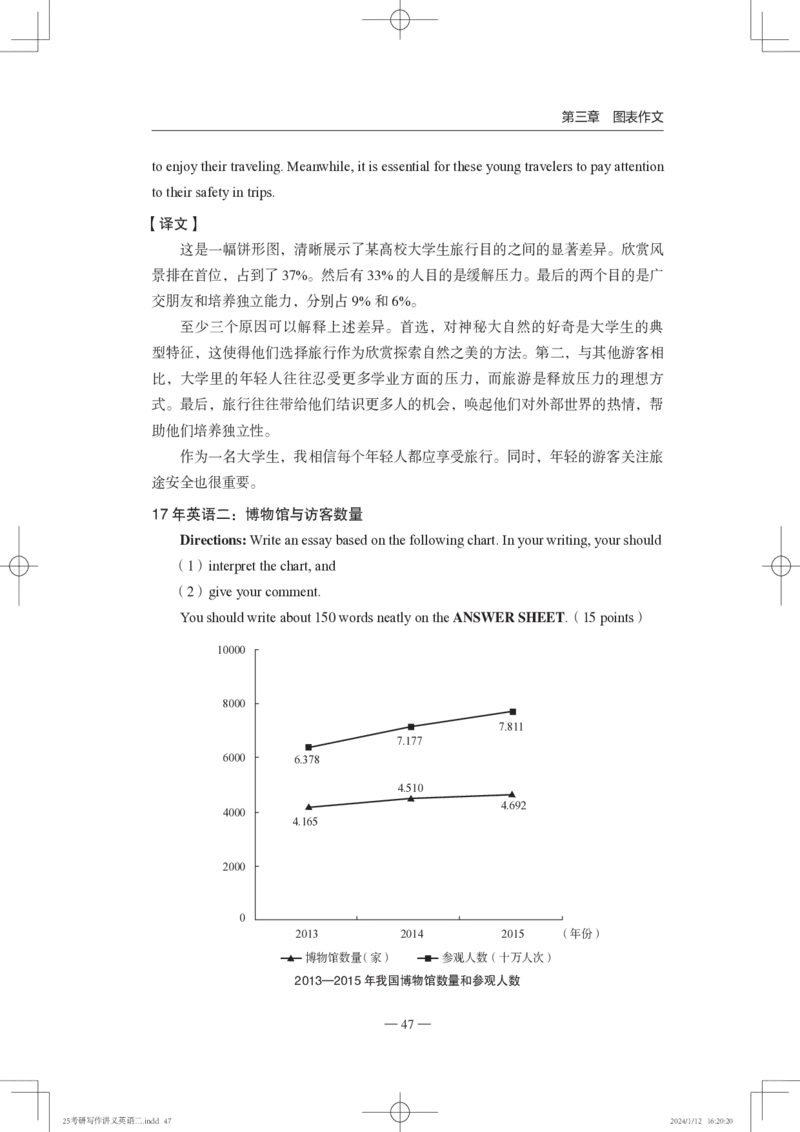 第三章　图表作文

to enjoy their traveling. Meanwhile, it is essential for these young travelers to pay attention to their safety in trips.

【译文】

这是一幅饼形图，清晰展示了某高校大学生旅行目的之间的显著差异。欣赏风景排在首位，占到了 37%。然后有 33% 的人目的是缓解压力。最后的两个目的是广交朋友和培养独立能力，分别占 9% 和 6%。

至少三个原因可以解释上述差异。首选，对神秘大自然的好奇是大学生的典型特征，这使得他们选择旅行作为欣赏探索自然之美的方法。第二，与其他游客相比，大学里的年轻人往往忍受更多学业方面的压力，而旅游是释放压力的理想方式。最后，旅行往往带给他们结识更多人的机会，唤起他们对外部世界的热情，帮助他们培养独立性。

作为一名大学生，我相信每个年轻人都应享受旅行。同时，年轻的游客关注旅途安全也很重要。

17 年英语二：博物馆与访客数量

Directions: Write an essay based on the following chart. In your writing, your should

（1）interpret the chart, and

（2）give your comment.

You should write about 150 words neatly on the ANSWER SHEET.（15 points）

10000
8000
6000
4000
2000
0
6.378
7.177
7.811
4.165
4.510
4.692
2013
2014
2015
（年份）
博物馆数量（家）
参观人数（十万人次）

2013—2015 年我国博物馆数量和参观人数

— 47 —

25考研写作讲义英语二.indd 47
2024/1/12 16:20:20